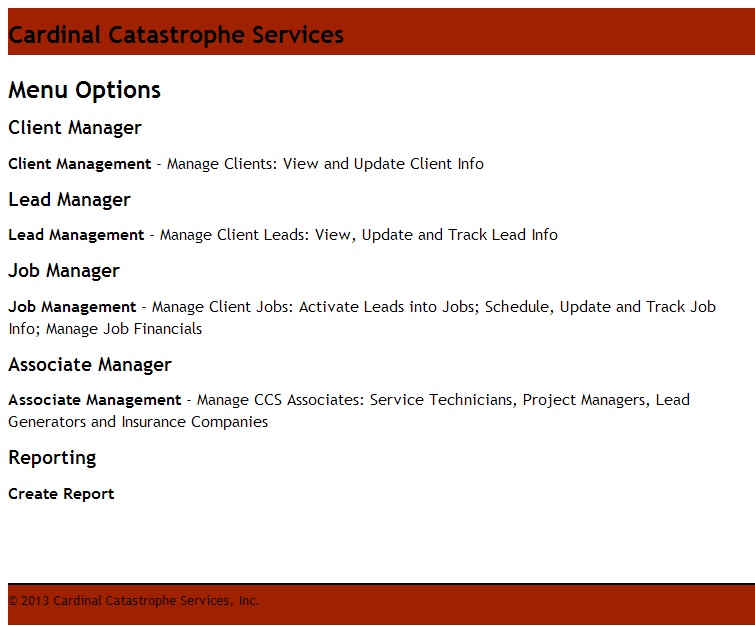 Cardinal Catastrophe Services

Menu Options

Client Manager

Client Management - Manage Clients: View and Update Client Info

Lead Manager

Lead Management - Manage Client Leads: View, Update and Track Lead Info

Job Manager

Job Management - Manage Client Jobs: Activate Leads into Jobs; Schedule, Update and Track Job Info; Manage Job Financials

Associate Manager

Associate Management - Manage CCS Associates: Service Technicians, Project Managers, Lead Generators and Insurance Companies

Reporting

Create Report

© 2013 Cardinal Catastrophe Services, Inc.